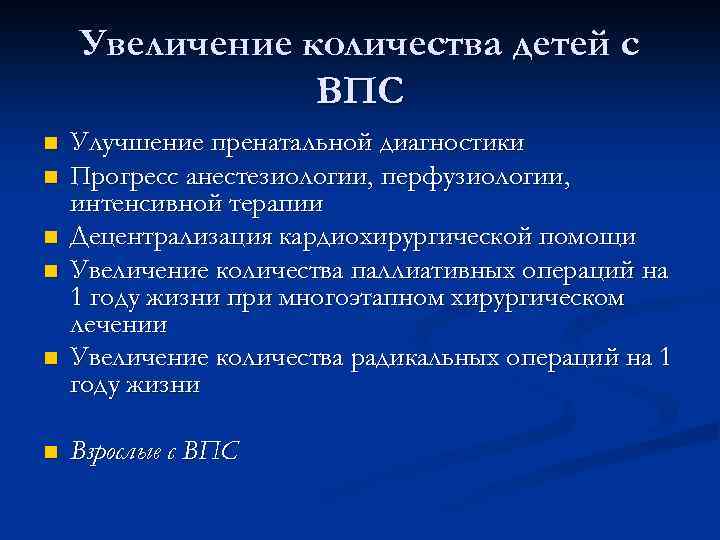 Увеличение количества детей с ВПС

- Улучшение пренатальной диагностики
- Прогресс анестезиологии, перфузиологии, интенсивной терапии
- Децентрализация кардиохирургической помощи
- Увеличение количества паллиативных операций на 1 году жизни при многоэтапном хирургическом лечении
- Увеличение количества радикальных операций на 1 году жизни

- Взрослые с ВПС